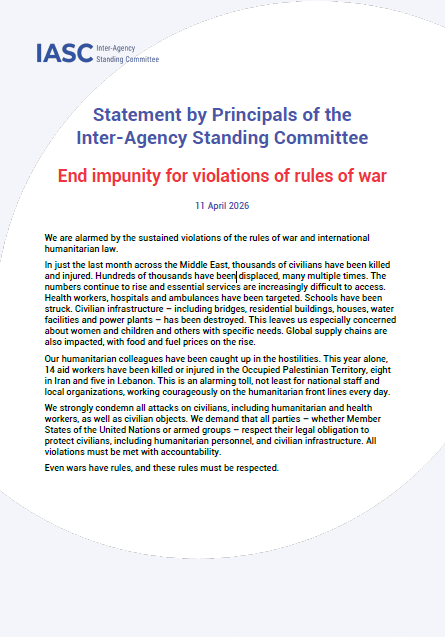 IASC Inter-Agency Standing Committee

Statement by Principals of the Inter-Agency Standing Committee

End impunity for violations of rules of war

11 April 2026

We are alarmed by the sustained violations of the rules of war and international humanitarian law.

In just the last month across the Middle East, thousands of civilians have been killed and injured. Hundreds of thousands have been displaced, many multiple times. The numbers continue to rise and essential services are increasingly difficult to access. Health workers, hospitals and ambulances have been targeted. Schools have been struck. Civilian infrastructure – including bridges, residential buildings, houses, water facilities and power plants – has been destroyed. This leaves us especially concerned about women and children and others with specific needs. Global supply chains are also impacted, with food and fuel prices on the rise.

Our humanitarian colleagues have been caught up in the hostilities. This year alone, 14 aid workers have been killed or injured in the Occupied Palestinian Territory, eight in Iran and five in Lebanon. This is an alarming toll, not least for national staff and local organizations, working courageously on the humanitarian front lines every day.

We strongly condemn all attacks on civilians, including humanitarian and health workers, as well as civilian objects. We demand that all parties – whether Member States of the United Nations or armed groups – respect their legal obligation to protect civilians, including humanitarian personnel, and civilian infrastructure. All violations must be met with accountability.

Even wars have rules, and these rules must be respected.